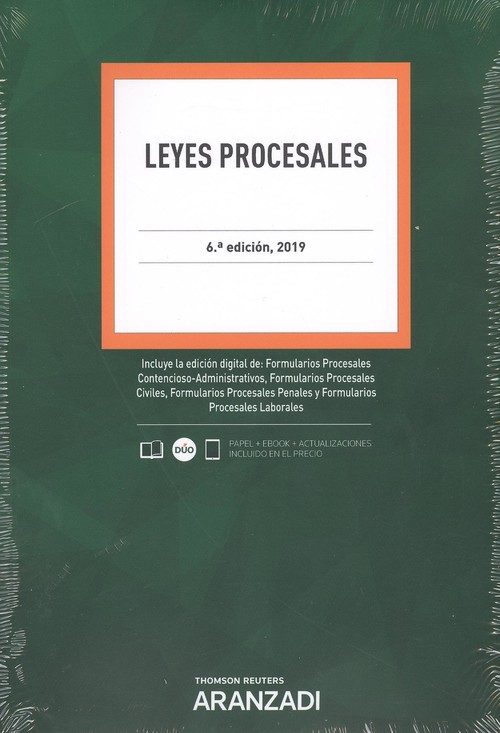 LEYES PROCESALES

6.ª edición, 2019

Incluye la edición digital de: Formularios Procesales Contencioso-Administrativos, Formularios Procesales Civiles, Formularios Procesales Penales y Formularios Procesales Laborales

DÚO

PAPEL + EBOOK + ACTUALIZACIONES
INCLUIDO EN EL PRECIO

THOMSON REUTERS
ARANZADI